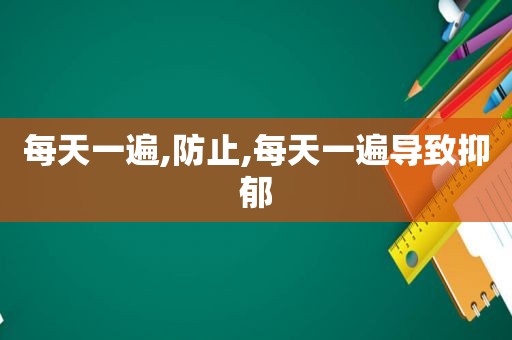 每天一遍,防止,每天一遍导致抑郁